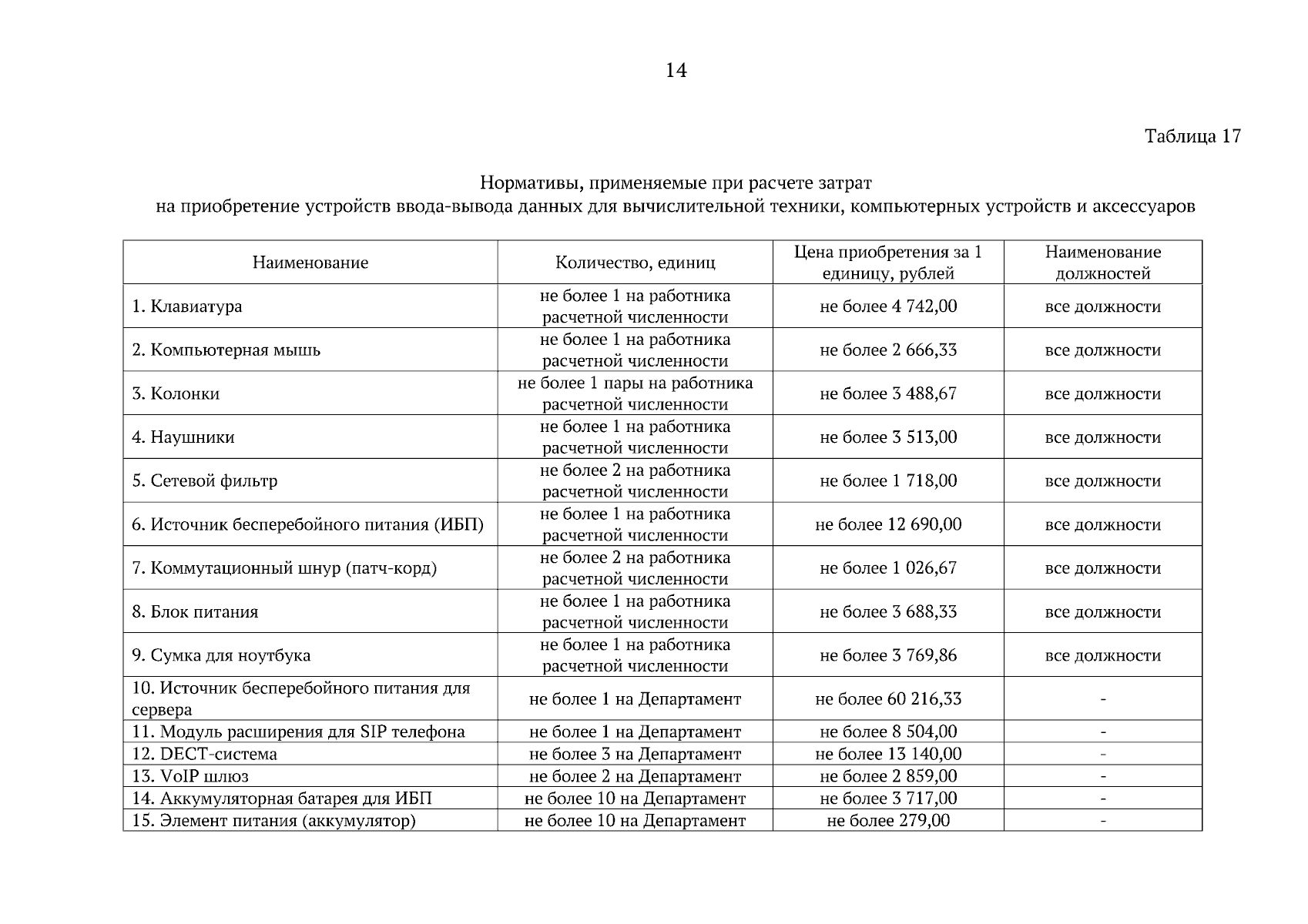 14

Таблица 17

Нормативы, применяемые при расчете затрат
на приобретение устройств ввода-вывода данных для вычислительной техники, компьютерных устройств и аксессуаров

| Наименование | Количество, единиц | Цена приобретения за 1 единицу, рублей | Наименование должностей |
|---|---|---|---|
| 1. Клавиатура | не более 1 на работника расчетной численности | не более 4 742,00 | все должности |
| 2. Компьютерная мышь | не более 1 на работника расчетной численности | не более 2 666,33 | все должности |
| 3. Колонки | не более 1 пары на работника расчетной численности | не более 3 488,67 | все должности |
| 4. Наушники | не более 1 на работника расчетной численности | не более 3 513,00 | все должности |
| 5. Сетевой фильтр | не более 2 на работника расчетной численности | не более 1 718,00 | все должности |
| 6. Источник бесперебойного питания (ИБП) | не более 1 на работника расчетной численности | не более 12 690,00 | все должности |
| 7. Коммутационный шнур (патч-корд) | не более 2 на работника расчетной численности | не более 1 026,67 | все должности |
| 8. Блок питания | не более 1 на работника расчетной численности | не более 3 688,33 | все должности |
| 9. Сумка для ноутбука | не более 1 на работника расчетной численности | не более 3 769,86 | все должности |
| 10. Источник бесперебойного питания для сервера | не более 1 на Департамент | не более 60 216,33 | - |
| 11. Модуль расширения для SIP телефона | не более 1 на Департамент | не более 8 504,00 | - |
| 12. DECT-система | не более 3 на Департамент | не более 13 140,00 | - |
| 13. VoIP шлюз | не более 2 на Департамент | не более 2 859,00 | - |
| 14. Аккумуляторная батарея для ИБП | не более 10 на Департамент | не более 3 717,00 | - |
| 15. Элемент питания (аккумулятор) | не более 10 на Департамент | не более 279,00 | - |